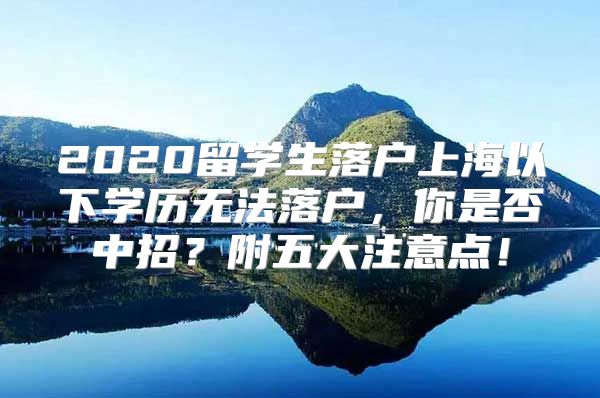 2020留学生落户上海以下学历无法落户，你是否中招？附五大注意点！